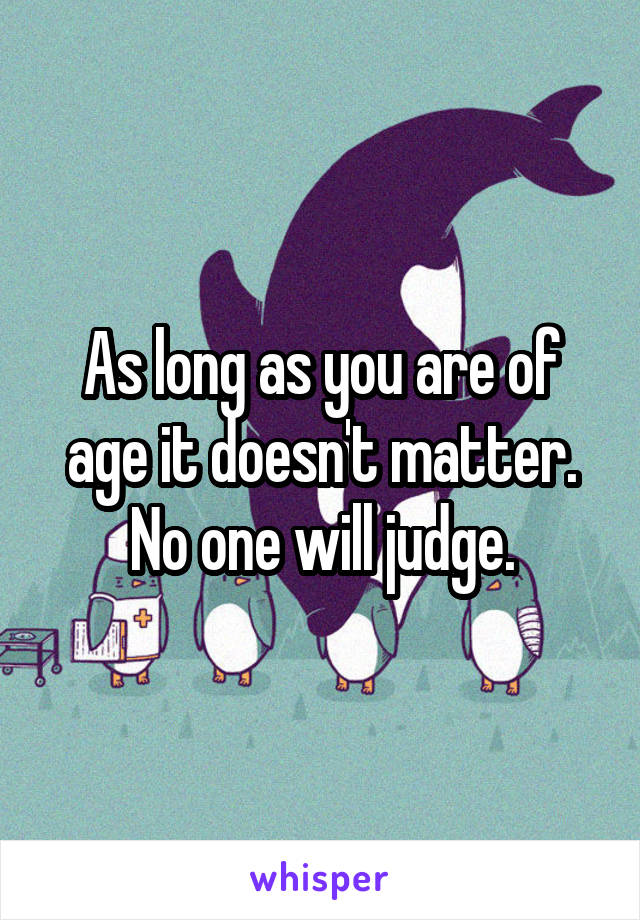 As long as you are of age it doesn't matter. No one will judge.

whisper